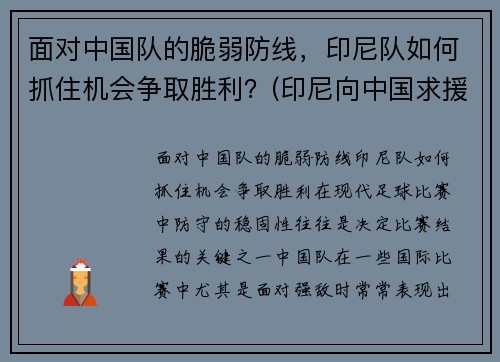 面对中国队的脆弱防线，印尼队如何抓住机会争取胜利？(印尼向中国求援

面对中国队的脆弱防线印尼队如何抓住机会争取胜利在现代足球比赛中防守的稳固性往往是决定比赛结果的关键之一中国队在一些国际比赛中尤其是面对强敌时常常表现出